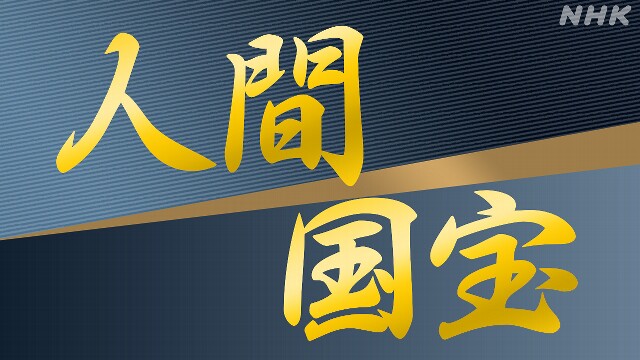 NHK

人間
国宝